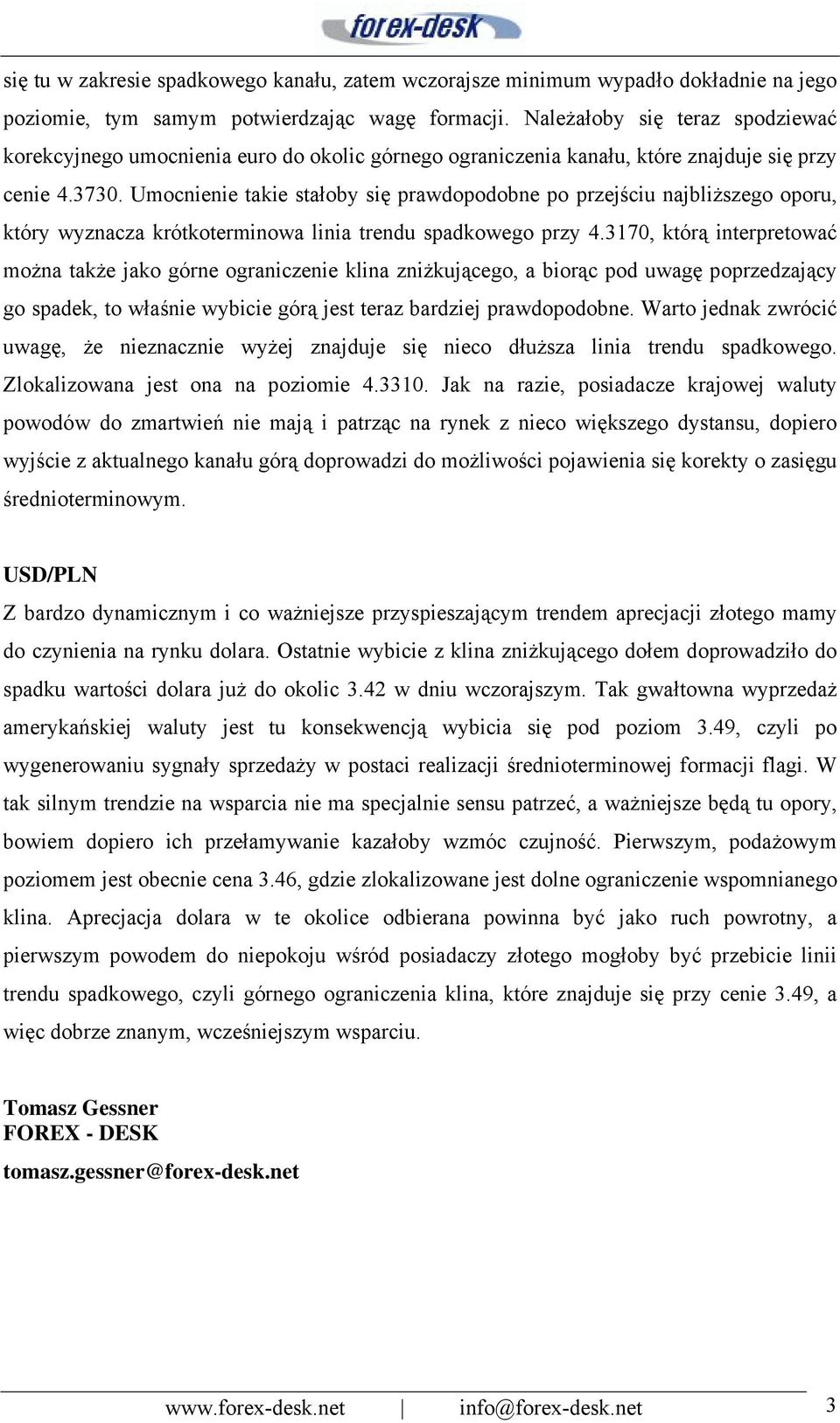 forex-desk

się tu w zakresie spadkowego kanału, zatem wczorajsze minimum wypadło dokładnie na jego poziomie, tym samym potwierdzając wagę formacji. Należałoby się teraz spodziewać korekcyjnego umocnienia euro do okolic górnego ograniczenia kanału, które znajduje się przy cenie 4.3730. Umocnienie takie stałoby się prawdopodobne po przejściu najbliższego oporu, który wyznacza krótkoterminowa linia trendu spadkowego przy 4.3170, którą interpretować można także jako górne ograniczenie klina zniżkującego, a biorąc pod uwagę poprzedzający go spadek, to właśnie wybicie górą jest teraz bardziej prawdopodobne. Warto jednak zwrócić uwagę, że nieznacznie wyżej znajduje się nieco dłuższa linia trendu spadkowego. Zlokalizowana jest ona na poziomie 4.3310. Jak na razie, posiadacze krajowej waluty powodów do zmartwień nie mają i patrząc na rynek z nieco większego dystansu, dopiero wyjście z aktualnego kanału górą doprowadzi do możliwości pojawienia się korekty o zasięgu średnioterminowym.

USD/PLN
Z bardzo dynamicznym i co ważniejsze przyspieszającym trendem aprecjacji złotego mamy do czynienia na rynku dolara. Ostatnie wybicie z klina zniżkującego dołem doprowadziło do spadku wartości dolara już do okolic 3.42 w dniu wczorajszym. Tak gwałtowna wyprzedaż amerykańskiej waluty jest tu konsekwencją wybicia się pod poziom 3.49, czyli po wygenerowaniu sygnały sprzedaży w postaci realizacji średnioterminowej formacji flagi. W tak silnym trendzie na wsparcia nie ma specjalnie sensu patrzeć, a ważniejsze będą tu opory, bowiem dopiero ich przełamywanie kazałoby wzmóc czujność. Pierwszym, podażowym poziomem jest obecnie cena 3.46, gdzie zlokalizowane jest dolne ograniczenie wspomnianego klina. Aprecjacja dolara w te okolice odbierana powinna być jako ruch powrotny, a pierwszym powodem do niepokoju wśród posiadaczy złotego mogłoby być przebicie linii trendu spadkowego, czyli górnego ograniczenia klina, które znajduje się przy cenie 3.49, a więc dobrze znanym, wcześniejszym wsparciu.

Tomasz Gessner
FOREX - DESK
tomasz.gessner@forex-desk.net

www.forex-desk.net | info@forex-desk.net 3